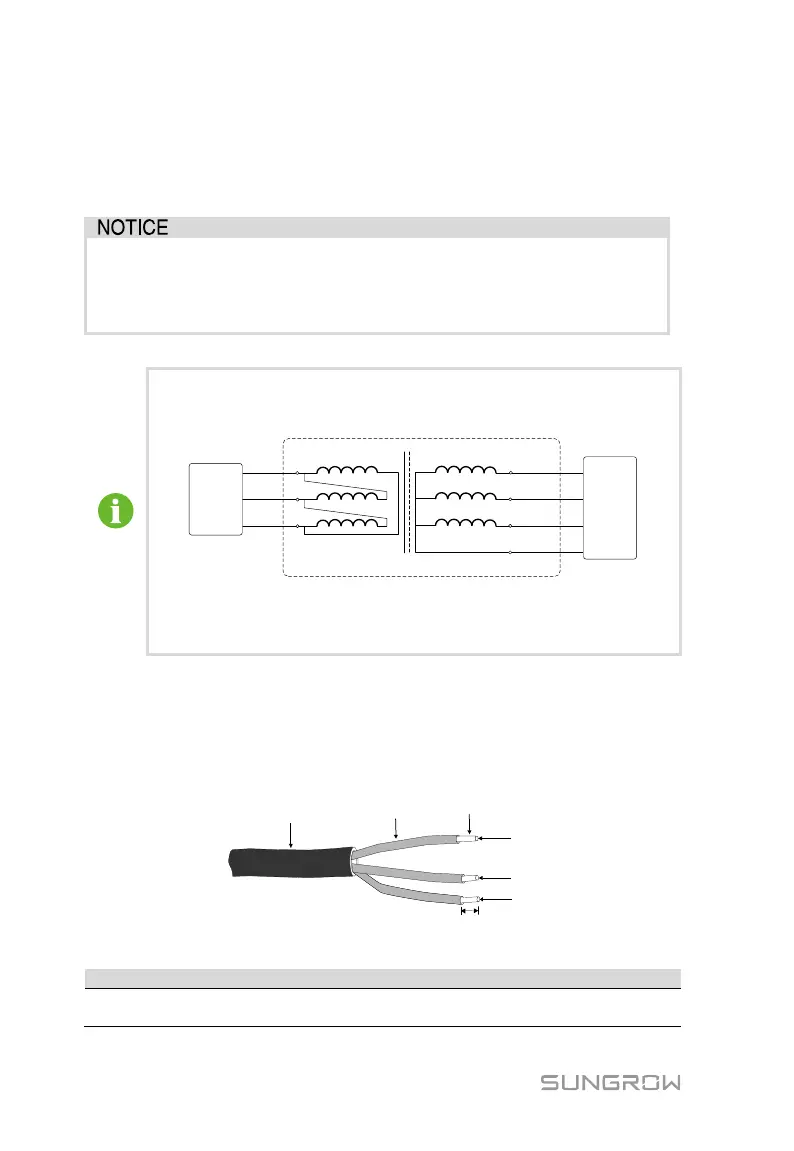 NOTICE

SUNGROW